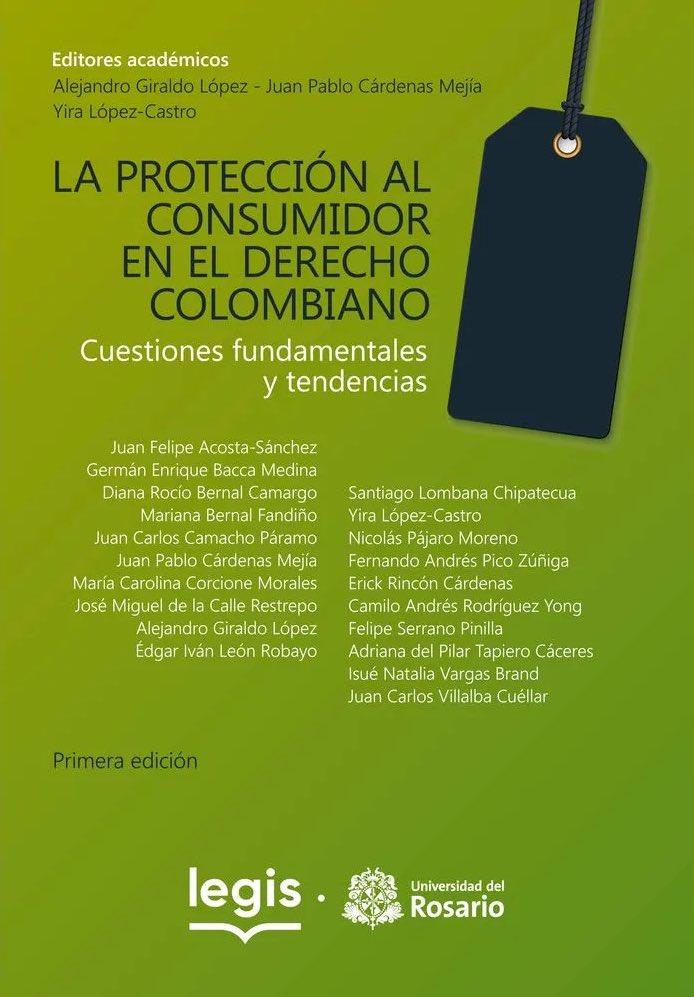 Editores académicos
Alejandro Giraldo López - Juan Pablo Cárdenas Mejía
Yira López-Castro

LA PROTECCIÓN AL CONSUMIDOR EN EL DERECHO COLOMBIANO
Cuestiones fundamentales y tendencias

Juan Felipe Acosta-Sánchez
Germán Enrique Bacca Medina
Diana Rocío Bernal Camargo
Mariana Bernal Fandiño
Juan Carlos Camacho Páramo
Juan Pablo Cárdenas Mejía
María Carolina Corcione Morales
José Miguel de la Calle Restrepo
Alejandro Giraldo López
Édgar Iván León Robayo

Santiago Lombana Chipatecua
Yira López-Castro
Nicolás Pájaro Moreno
Fernando Andrés Pico Zúñiga
Erick Rincón Cárdenas
Camilo Andrés Rodríguez Yong
Felipe Serrano Pinilla
Adriana del Pilar Tapiero Cáceres
Isué Natalia Vargas Brand
Juan Carlos Villalba Cuéllar

Primera edición

legis · Universidad del Rosario